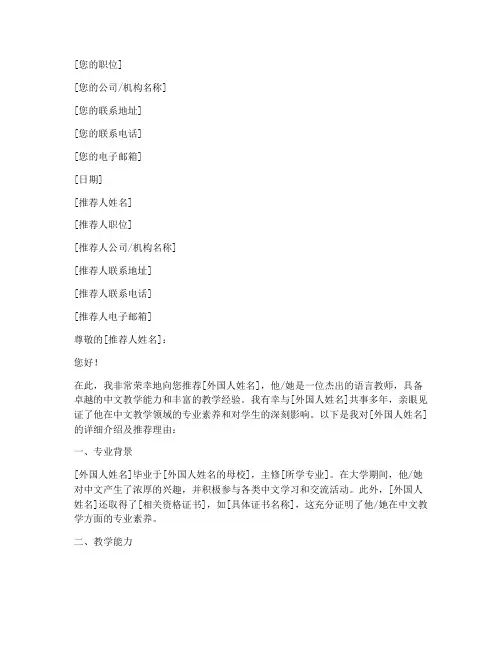 [您的职位]

[您的公司/机构名称]

[您的联系地址]

[您的联系电话]

[您的电子邮箱]

[日期]

[推荐人姓名]

[推荐人职位]

[推荐人公司/机构名称]

[推荐人联系地址]

[推荐人联系电话]

[推荐人电子邮箱]

尊敬的[推荐人姓名]：

您好！

在此，我非常荣幸地向您推荐[外国人姓名]，他/她是一位杰出的语言教师，具备卓越的中文教学能力和丰富的教学经验。我有幸与[外国人姓名]共事多年，亲眼见证了他在中文教学领域的专业素养和对学生的深刻影响。以下是我对[外国人姓名]的详细介绍及推荐理由：

一、专业背景

[外国人姓名]毕业于[外国人姓名的母校]，主修[所学专业]。在大学期间，他/她对中文产生了浓厚的兴趣，并积极参与各类中文学习和交流活动。此外，[外国人姓名]还取得了[相关资格证书]，如[具体证书名称]，这充分证明了他/她在中文教学方面的专业素养。

二、教学能力